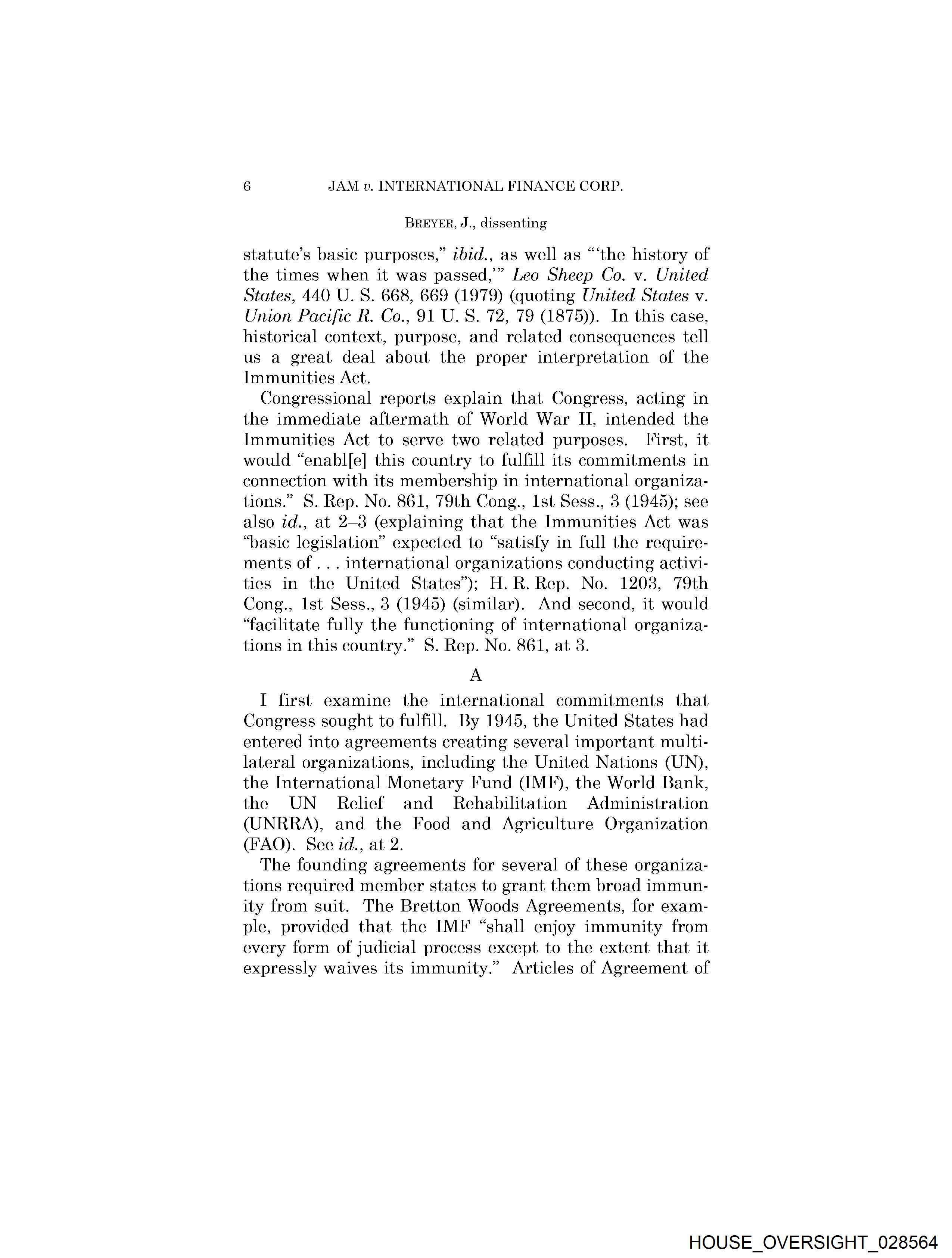 6 JAM v. INTERNATIONAL FINANCE CORP.

BREYER, J., dissenting

statute's basic purposes," ibid., as well as "'the history of the times when it was passed,'" Leo Sheep Co. v. United States, 440 U. S. 668, 669 (1979) (quoting United States v. Union Pacific R. Co., 91 U. S. 72, 79 (1875)). In this case, historical context, purpose, and related consequences tell us a great deal about the proper interpretation of the Immunities Act.

Congressional reports explain that Congress, acting in the immediate aftermath of World War II, intended the Immunities Act to serve two related purposes. First, it would "enabl[e] this country to fulfill its commitments in connection with its membership in international organizations." S. Rep. No. 861, 79th Cong., 1st Sess., 3 (1945); see also id., at 2–3 (explaining that the Immunities Act was "basic legislation" expected to "satisfy in full the requirements of . . . international organizations conducting activities in the United States"); H. R. Rep. No. 1203, 79th Cong., 1st Sess., 3 (1945) (similar). And second, it would "facilitate fully the functioning of international organizations in this country." S. Rep. No. 861, at 3.

A

I first examine the international commitments that Congress sought to fulfill. By 1945, the United States had entered into agreements creating several important multilateral organizations, including the United Nations (UN), the International Monetary Fund (IMF), the World Bank, the UN Relief and Rehabilitation Administration (UNRRA), and the Food and Agriculture Organization (FAO). See id., at 2.

The founding agreements for several of these organizations required member states to grant them broad immunity from suit. The Bretton Woods Agreements, for example, provided that the IMF "shall enjoy immunity from every form of judicial process except to the extent that it expressly waives its immunity." Articles of Agreement of

HOUSE_OVERSIGHT_028564